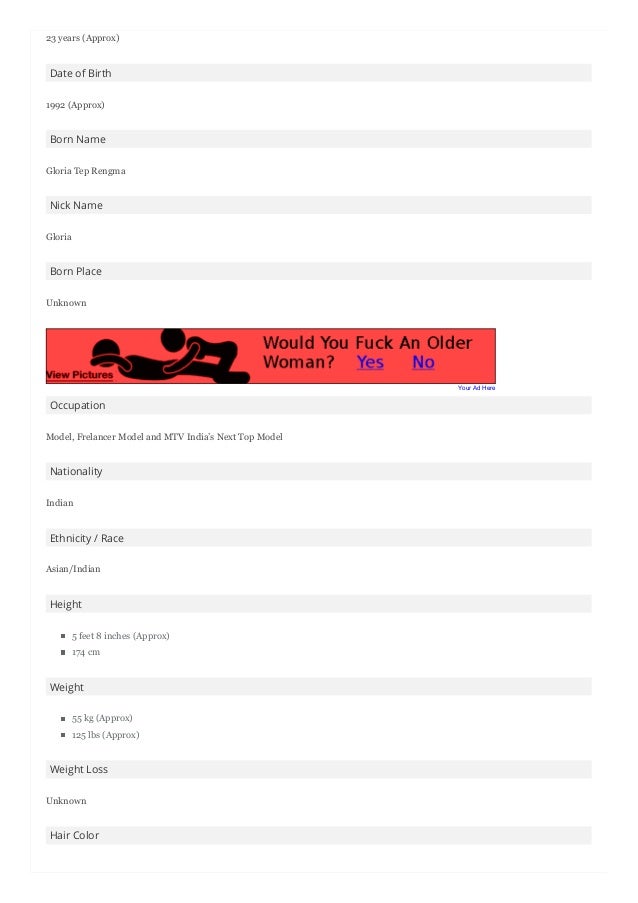 23 years (Approx)

Date of Birth

1992 (Approx)

Born Name

Gloria Tep Rengma

Nick Name

Gloria

Born Place

Unknown

View Pictures

Would You Fuck An Older Woman? Yes No

Your Ad Here

Occupation

Model, Frelancer Model and MTV India's Next Top Model

Nationality

Indian

Ethnicity / Race

Asian/Indian

Height

- 5 feet 8 inches (Approx)
- 174 cm

Weight

- 55 kg (Approx)
- 125 lbs (Approx)

Weight Loss

Unknown

Hair Color